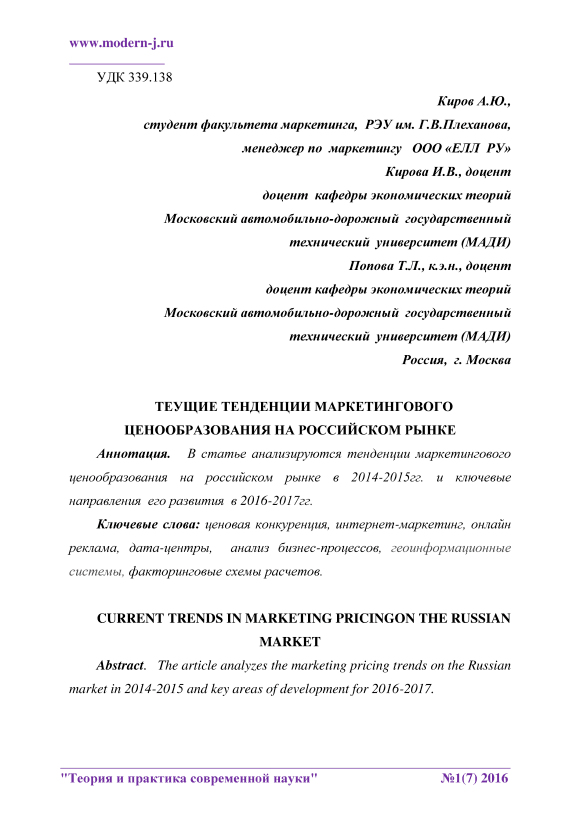 www.modern-j.ru

УДК 339.138

Киров А.Ю.,
студент факультета маркетинга, РЭУ им. Г.В.Плеханова,
менеджер по маркетингу ООО «ЕЛЛ РУ»
Кирова И.В., доцент
доцент кафедры экономических теорий
Московский автомобильно-дорожный государственный
технический университет (МАДИ)
Попова Т.Л., к.э.н., доцент
доцент кафедры экономических теорий
Московский автомобильно-дорожный государственный
технический университет (МАДИ)
Россия, г. Москва

ТЕУЩИЕ ТЕНДЕНЦИИ МАРКЕТИНГОВОГО ЦЕНООБРАЗОВАНИЯ НА РОССИЙСКОМ РЫНКЕ

Аннотация. В статье анализируются тенденции маркетингового ценообразования на российском рынке в 2014-2015гг. и ключевые направления его развития в 2016-2017гг.

Ключевые слова: ценовая конкуренция, интернет-маркетинг, онлайн реклама, дата-центры, анализ бизнес-процессов, геоинформационные системы, факторинговые схемы расчетов.

CURRENT TRENDS IN MARKETING PRICINGON THE RUSSIAN MARKET

Abstract. The article analyzes the marketing pricing trends on the Russian market in 2014-2015 and key areas of development for 2016-2017.

"Теория и практика современной науки" №1(7) 2016